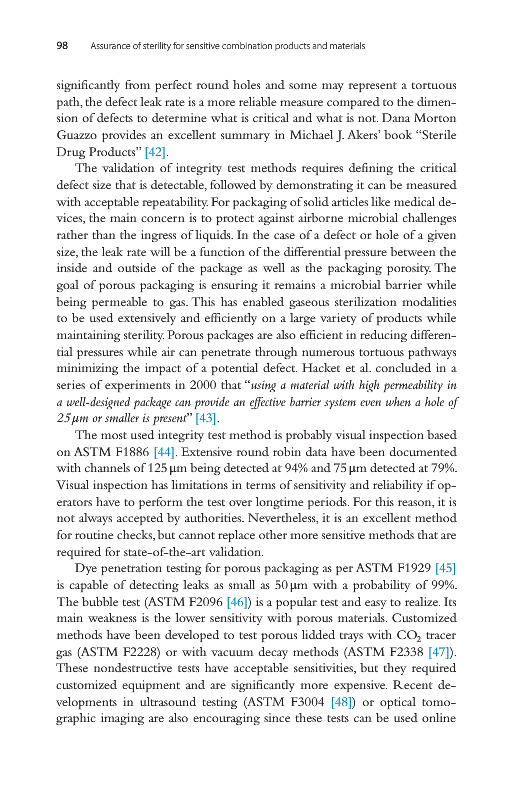 98 Assurance of sterility for sensitive combination products and materials

significantly from perfect round holes and some may represent a tortuous path, the defect leak rate is a more reliable measure compared to the dimension of defects to determine what is critical and what is not. Dana Morton Guazzo provides an excellent summary in Michael J. Akers' book "Sterile Drug Products" [42].

The validation of integrity test methods requires defining the critical defect size that is detectable, followed by demonstrating it can be measured with acceptable repeatability. For packaging of solid articles like medical devices, the main concern is to protect against airborne microbial challenges rather than the ingress of liquids. In the case of a defect or hole of a given size, the leak rate will be a function of the differential pressure between the inside and outside of the package as well as the packaging porosity. The goal of porous packaging is ensuring it remains a microbial barrier while being permeable to gas. This has enabled gaseous sterilization modalities to be used extensively and efficiently on a large variety of products while maintaining sterility. Porous packages are also efficient in reducing differential pressures while air can penetrate through numerous tortuous pathways minimizing the impact of a potential defect. Hacket et al. concluded in a series of experiments in 2000 that "using a material with high permeability in a well-designed package can provide an effective barrier system even when a hole of 25 µm or smaller is present" [43].

The most used integrity test method is probably visual inspection based on ASTM F1886 [44]. Extensive round robin data have been documented with channels of 125 µm being detected at 94% and 75 µm detected at 79%. Visual inspection has limitations in terms of sensitivity and reliability if operators have to perform the test over longtime periods. For this reason, it is not always accepted by authorities. Nevertheless, it is an excellent method for routine checks, but cannot replace other more sensitive methods that are required for state-of-the-art validation.

Dye penetration testing for porous packaging as per ASTM F1929 [45] is capable of detecting leaks as small as 50 µm with a probability of 99%. The bubble test (ASTM F2096 [46]) is a popular test and easy to realize. Its main weakness is the lower sensitivity with porous materials. Customized methods have been developed to test porous lidded trays with $CO_2$ tracer gas (ASTM F2228) or with vacuum decay methods (ASTM F2338 [47]). These nondestructive tests have acceptable sensitivities, but they required customized equipment and are significantly more expensive. Recent developments in ultrasound testing (ASTM F3004 [48]) or optical tomographic imaging are also encouraging since these tests can be used online